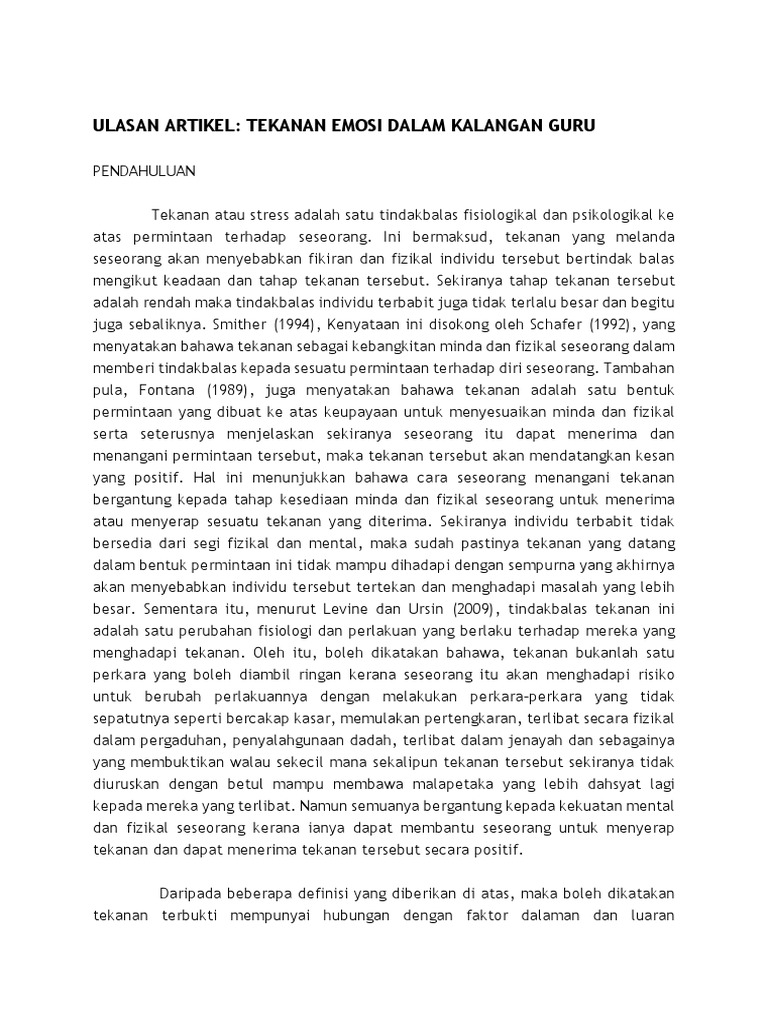 ULASAN ARTIKEL: TEKANAN EMOSI DALAM KALANGAN GURU

PENDAHULUAN

Tekanan atau stress adalah satu tindakbalas fisiologikal dan psikologikal ke atas permintaan terhadap seseorang. Ini bermaksud, tekanan yang melanda seseorang akan menyebabkan fikiran dan fizikal individu tersebut bertindak balas mengikut keadaan dan tahap tekanan tersebut. Sekiranya tahap tekanan tersebut adalah rendah maka tindakbalas individu terbabit juga tidak terlalu besar dan begitu juga sebaliknya. Smither (1994), Kenyataan ini disokong oleh Schafer (1992), yang menyatakan bahawa tekanan sebagai kebangkitan minda dan fizikal seseorang dalam memberi tindakbalas kepada sesuatu permintaan terhadap diri seseorang. Tambahan pula, Fontana (1989), juga menyatakan bahawa tekanan adalah satu bentuk permintaan yang dibuat ke atas keupayaan untuk menyesuaikan minda dan fizikal serta seterusnya menjelaskan sekiranya seseorang itu dapat menerima dan menangani permintaan tersebut, maka tekanan tersebut akan mendatangkan kesan yang positif. Hal ini menunjukkan bahawa cara seseorang menangani tekanan bergantung kepada tahap kesediaan minda dan fizikal seseorang untuk menerima atau menyerap sesuatu tekanan yang diterima. Sekiranya individu terbabit tidak bersedia dari segi fizikal dan mental, maka sudah pastinya tekanan yang datang dalam bentuk permintaan ini tidak mampu dihadapi dengan sempurna yang akhirnya akan menyebabkan individu tersebut tertekan dan menghadapi masalah yang lebih besar. Sementara itu, menurut Levine dan Ursin (2009), tindakbalas tekanan ini adalah satu perubahan fisiologi dan perlakuan yang berlaku terhadap mereka yang menghadapi tekanan. Oleh itu, boleh dikatakan bahawa, tekanan bukanlah satu perkara yang boleh diambil ringan kerana seseorang itu akan menghadapi risiko untuk berubah perlakuannya dengan melakukan perkara-perkara yang tidak sepatutnya seperti bercakap kasar, memulakan pertengkaran, terlibat secara fizikal dalam pergaduhan, penyalahgunaan dadah, terlibat dalam jenayah dan sebagainya yang membuktikan walau sekecil mana sekalipun tekanan tersebut sekiranya tidak diuruskan dengan betul mampu membawa malapetaka yang lebih dahsyat lagi kepada mereka yang terlibat. Namun semuanya bergantung kepada kekuatan mental dan fizikal seseorang kerana ianya dapat membantu seseorang untuk menyerap tekanan dan dapat menerima tekanan tersebut secara positif.

Daripada beberapa definisi yang diberikan di atas, maka boleh dikatakan tekanan terbukti mempunyai hubungan dengan faktor dalaman dan luaran